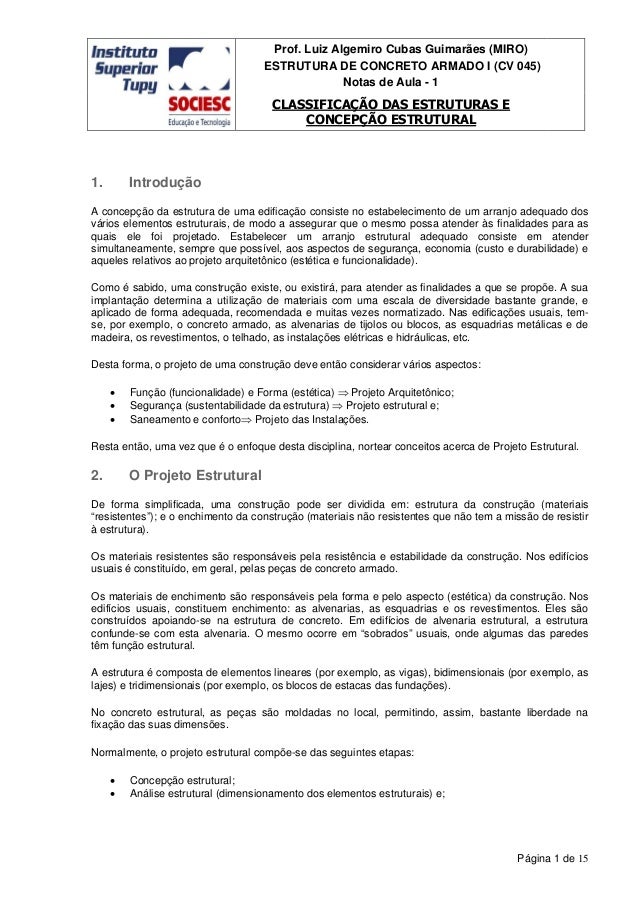 Instituto Superior Tupy
SOCIESC
Educação e Tecnologia

Prof. Luiz Algemiro Cubas Guimarães (MIRO)
ESTRUTURA DE CONCRETO ARMADO I (CV 045)
Notas de Aula - 1

CLASSIFICAÇÃO DAS ESTRUTURAS E CONCEPÇÃO ESTRUTURAL

1. Introdução

A concepção da estrutura de uma edificação consiste no estabelecimento de um arranjo adequado dos vários elementos estruturais, de modo a assegurar que o mesmo possa atender às finalidades para as quais ele foi projetado. Estabelecer um arranjo estrutural adequado consiste em atender simultaneamente, sempre que possível, aos aspectos de segurança, economia (custo e durabilidade) e aqueles relativos ao projeto arquitetônico (estética e funcionalidade).

Como é sabido, uma construção existe, ou existirá, para atender as finalidades a que se propõe. A sua implantação determina a utilização de materiais com uma escala de diversidade bastante grande, e aplicado de forma adequada, recomendada e muitas vezes normatizado. Nas edificações usuais, tem-se, por exemplo, o concreto armado, as alvenarias de tijolos ou blocos, as esquadrias metálicas e de madeira, os revestimentos, o telhado, as instalações elétricas e hidráulicas, etc.

Desta forma, o projeto de uma construção deve então considerar vários aspectos:

• Função (funcionalidade) e Forma (estética) $\Rightarrow$ Projeto Arquitetônico;
• Segurança (sustentabilidade da estrutura) $\Rightarrow$ Projeto estrutural e;
• Saneamento e conforto$\Rightarrow$ Projeto das Instalações.

Resta então, uma vez que é o enfoque desta disciplina, nortear conceitos acerca de Projeto Estrutural.

2. O Projeto Estrutural

De forma simplificada, uma construção pode ser dividida em: estrutura da construção (materiais "resistentes"); e o enchimento da construção (materiais não resistentes que não tem a missão de resistir à estrutura).

Os materiais resistentes são responsáveis pela resistência e estabilidade da construção. Nos edifícios usuais é constituído, em geral, pelas peças de concreto armado.

Os materiais de enchimento são responsáveis pela forma e pelo aspecto (estética) da construção. Nos edifícios usuais, constituem enchimento: as alvenarias, as esquadrias e os revestimentos. Eles são construídos apoiando-se na estrutura de concreto. Em edifícios de alvenaria estrutural, a estrutura confunde-se com esta alvenaria. O mesmo ocorre em "sobrados" usuais, onde algumas das paredes têm função estrutural.

A estrutura é composta de elementos lineares (por exemplo, as vigas), bidimensionais (por exemplo, as lajes) e tridimensionais (por exemplo, os blocos de estacas das fundações).

No concreto estrutural, as peças são moldadas no local, permitindo, assim, bastante liberdade na fixação das suas dimensões.

Normalmente, o projeto estrutural compõe-se das seguintes etapas:

• Concepção estrutural;
• Análise estrutural (dimensionamento dos elementos estruturais) e;

Página 1 de 15